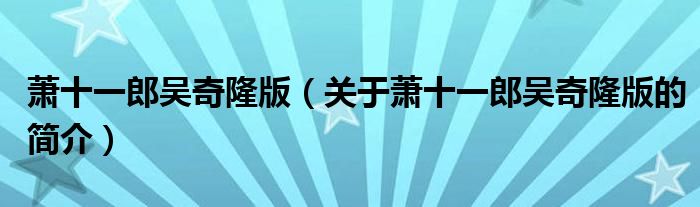 萧十一郎吴奇隆版（关于萧十一郎吴奇隆版的简介）